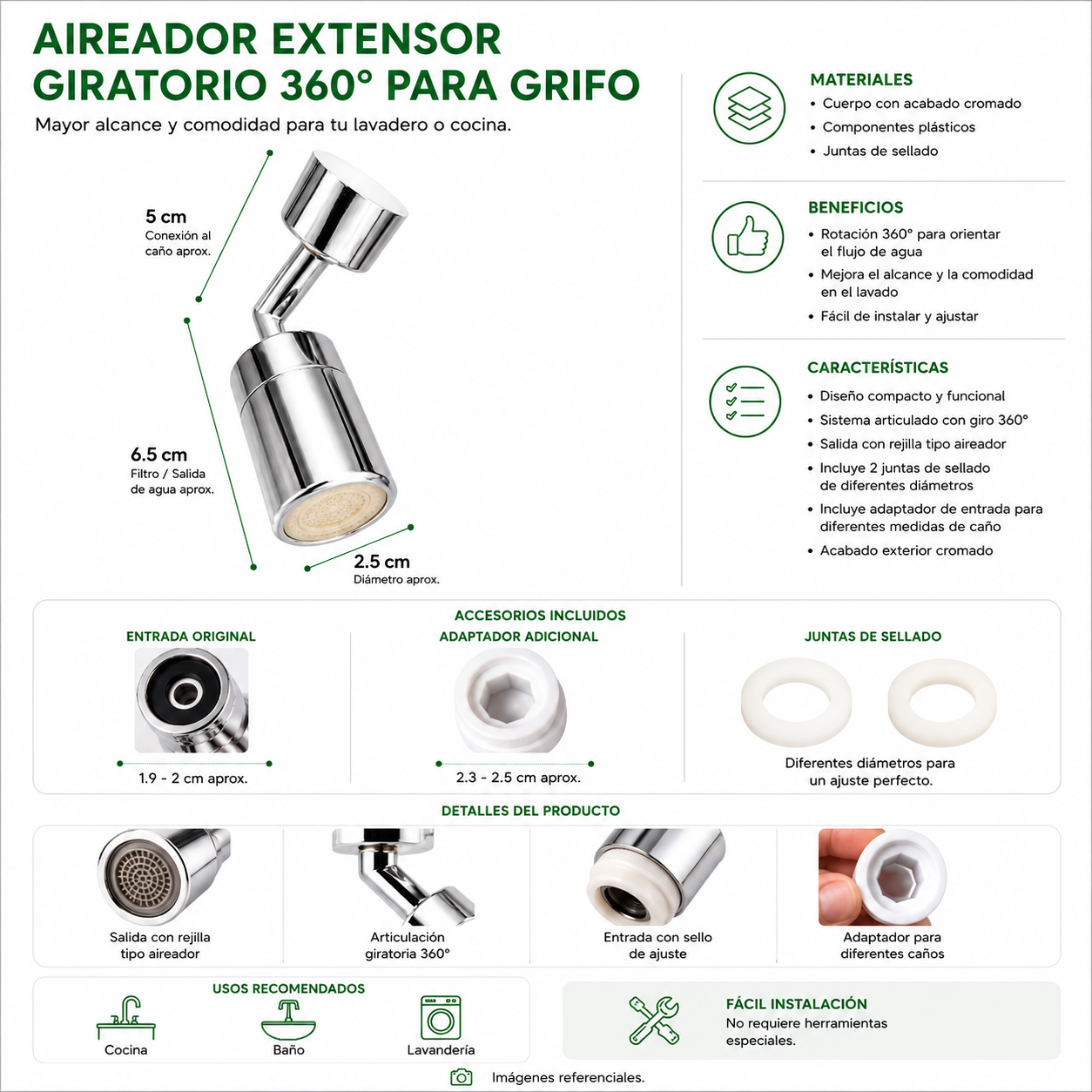 AIREADOR EXTENSOR GIRATORIO 360° PARA GRIFO

Mayor alcance y comodidad para tu lavadero o cocina.

5 cm
Conexión al caño aprox.

6.5 cm
Filtro / Salida de agua aprox.

2.5 cm
Diámetro aprox.

MATERIALES
• Cuerpo con acabado cromado
• Componentes plásticos
• Juntas de sellado

BENEFICIOS
• Rotación 360° para orientar el flujo de agua
• Mejora el alcance y la comodidad en el lavado
• Fácil de instalar y ajustar

CARACTERÍSTICAS
• Diseño compacto y funcional
• Sistema articulado con giro 360°
• Salida con rejilla tipo aireador
• Incluye 2 juntas de sellado de diferentes diámetros
• Incluye adaptador de entrada para diferentes medidas de caño
• Acabado exterior cromado

ACCESORIOS INCLUIDOS

ENTRADA ORIGINAL
1.9 - 2 cm aprox.

ADAPTADOR ADICIONAL
2.3 - 2.5 cm aprox.

JUNTAS DE SELLADO
Diferentes diámetros para un ajuste perfecto.

DETALLES DEL PRODUCTO

Salida con rejilla tipo aireador

Articulación giratoria 360°

Entrada con sello de ajuste

Adaptador para diferentes caños

USOS RECOMENDADOS
Cocina
Baño
Lavandería

FÁCIL INSTALACIÓN
No requiere herramientas especiales.

Imágenes referenciales.